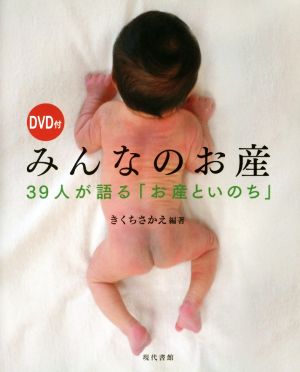 DVD付

みんなのお産

39人が語る「お産といのち」

きくちさかえ 編著

現代書館